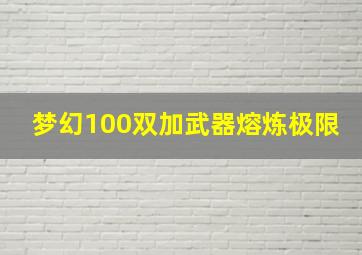 梦幻100双加武器熔炼极限